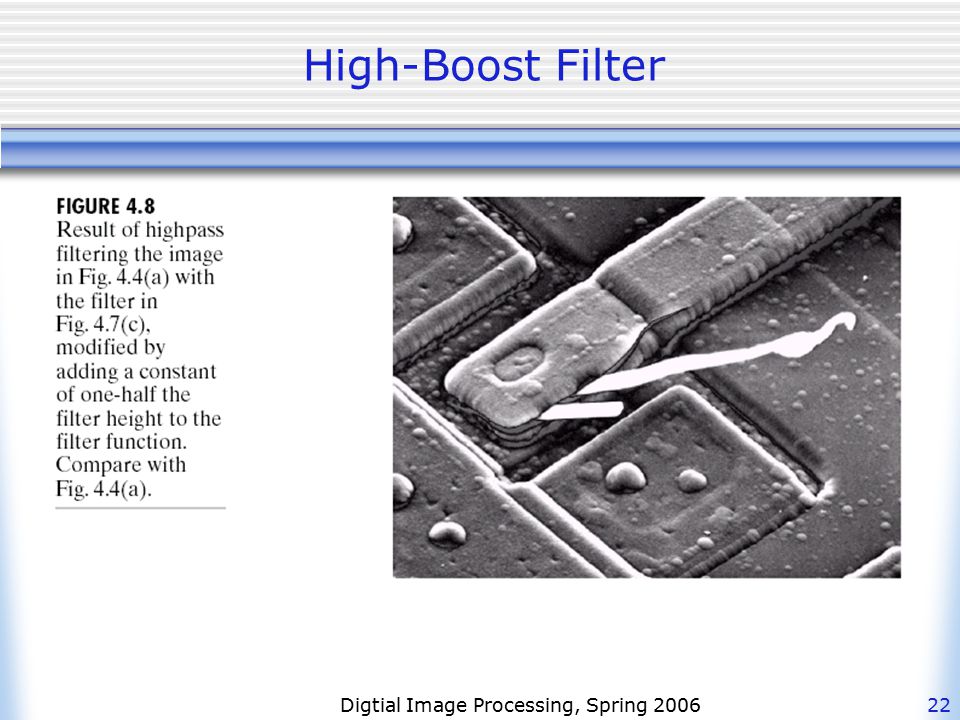 High-Boost Filter

FIGURE 4.8
Result of highpass filtering the image in Fig. 4.4(a) with the filter in Fig. 4.7(c), modified by adding a constant of one-half the filter height to the filter function. Compare with Fig. 4.4(a).

Digtial Image Processing, Spring 2006

22